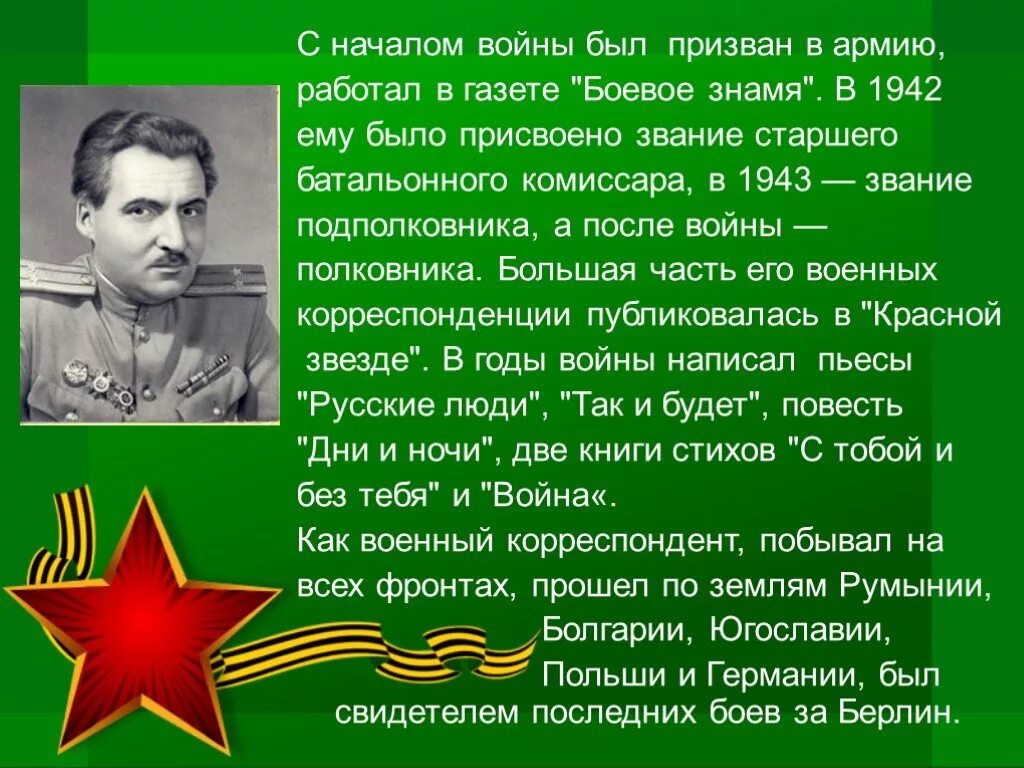 С началом войны был призван в армию, работал в газете "Боевое знамя". В 1942 ему было присвоено звание старшего батальонного комиссара, в 1943 — звание подполковника, а после войны — полковника. Большая часть его военных корреспонденции публиковалась в "Красной звезде". В годы войны написал пьесы "Русские люди", "Так и будет", повесть "Дни и ночи", две книги стихов "С тобой и без тебя" и "Война«.
Как военный корреспондент, побывал на всех фронтах, прошел по землям Румынии, Болгарии, Югославии, Польши и Германии, был свидетелем последних боев за Берлин.